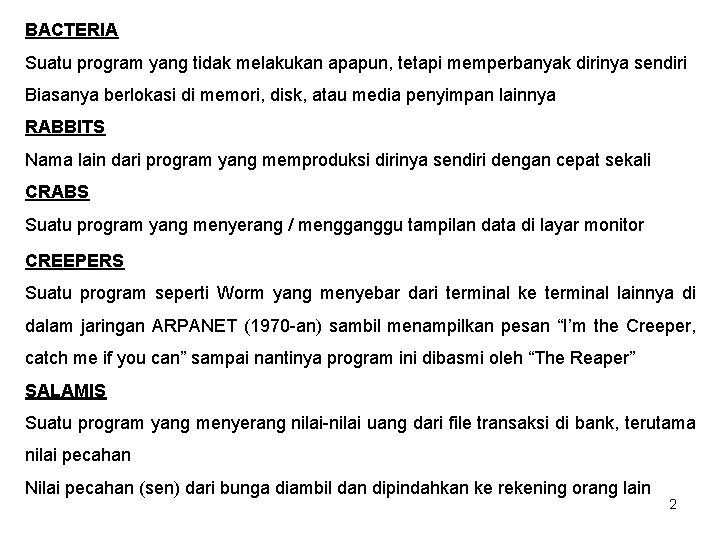 BACTERIA

Suatu program yang tidak melakukan apapun, tetapi memperbanyak dirinya sendiri

Biasanya berlokasi di memori, disk, atau media penyimpan lainnya

RABBITS

Nama lain dari program yang memproduksi dirinya sendiri dengan cepat sekali

CRABS

Suatu program yang menyerang / mengganggu tampilan data di layar monitor

CREEPERS

Suatu program seperti Worm yang menyebar dari terminal ke terminal lainnya di dalam jaringan ARPANET (1970-an) sambil menampilkan pesan “I’m the Creeper, catch me if you can” sampai nantinya program ini dibasmi oleh “The Reaper”

SALAMIS

Suatu program yang menyerang nilai-nilai uang dari file transaksi di bank, terutama nilai pecahan

Nilai pecahan (sen) dari bunga diambil dan dipindahkan ke rekening orang lain

2